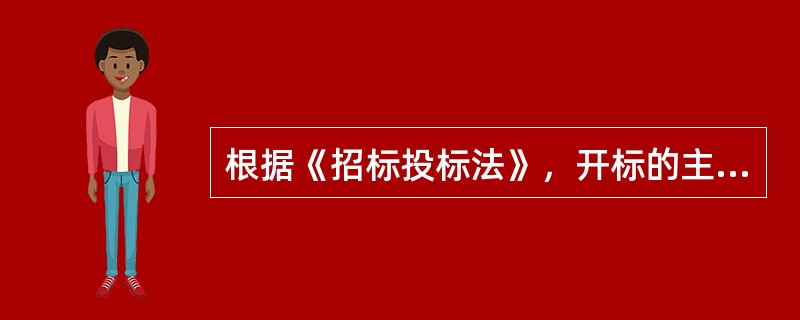 根据《招标投标法》，开标的主...